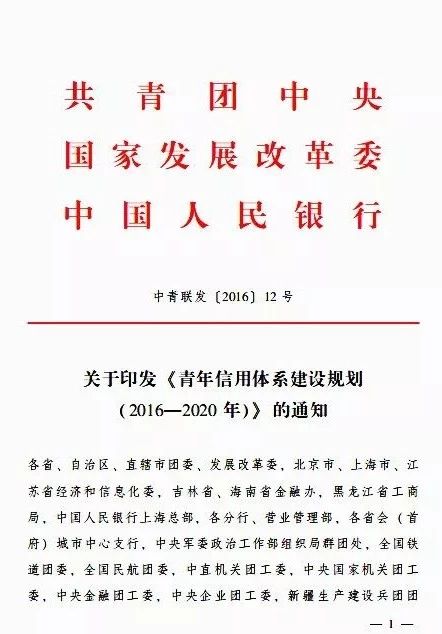 共青团中央
国家发展改革委
中国人民银行

中青联发〔2016〕12号

关于印发《青年信用体系建设规划（2016—2020年）》的通知

各省、自治区、直辖市团委、发展改革委，北京市、上海市、江苏省经济和信息化委，吉林省、海南省金融办，黑龙江省工商局，中国人民银行上海总部，各分行、营业管理部，各省会（首府）城市中心支行，中央军委政治工作部组织局群团处，全国铁道团委，全国民航团委，中直机关团工委，中央国家机关团工委，中央金融团工委，中央企业团工委，新疆生产建设兵团团

— 1 —